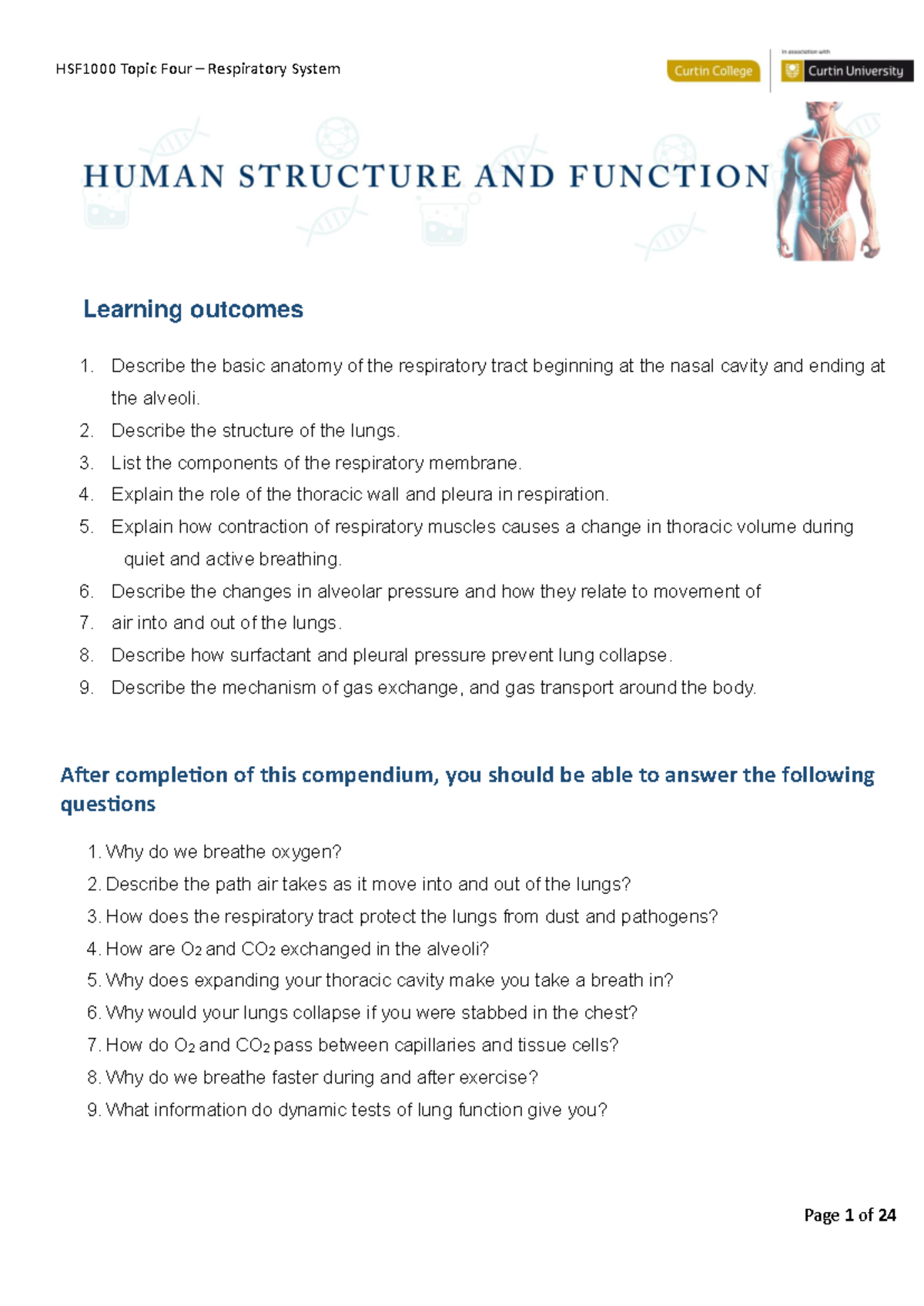 HSF1000 Topic Four – Respiratory System

Curtin College

In association with

Curtin University

HUMAN STRUCTURE AND FUNCTION

Learning outcomes

1. Describe the basic anatomy of the respiratory tract beginning at the nasal cavity and ending at the alveoli.
2. Describe the structure of the lungs.
3. List the components of the respiratory membrane.
4. Explain the role of the thoracic wall and pleura in respiration.
5. Explain how contraction of respiratory muscles causes a change in thoracic volume during quiet and active breathing.
6. Describe the changes in alveolar pressure and how they relate to movement of
7. air into and out of the lungs.
8. Describe how surfactant and pleural pressure prevent lung collapse.
9. Describe the mechanism of gas exchange, and gas transport around the body.

After completion of this compendium, you should be able to answer the following questions

1. Why do we breathe oxygen?
2. Describe the path air takes as it move into and out of the lungs?
3. How does the respiratory tract protect the lungs from dust and pathogens?
4. How are $O_2$ and $CO_2$ exchanged in the alveoli?
5. Why does expanding your thoracic cavity make you take a breath in?
6. Why would your lungs collapse if you were stabbed in the chest?
7. How do $O_2$ and $CO_2$ pass between capillaries and tissue cells?
8. Why do we breathe faster during and after exercise?
9. What information do dynamic tests of lung function give you?

Page 1 of 24